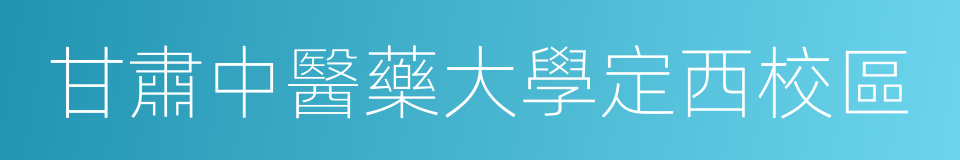 甘肅中醫藥大學定西校區